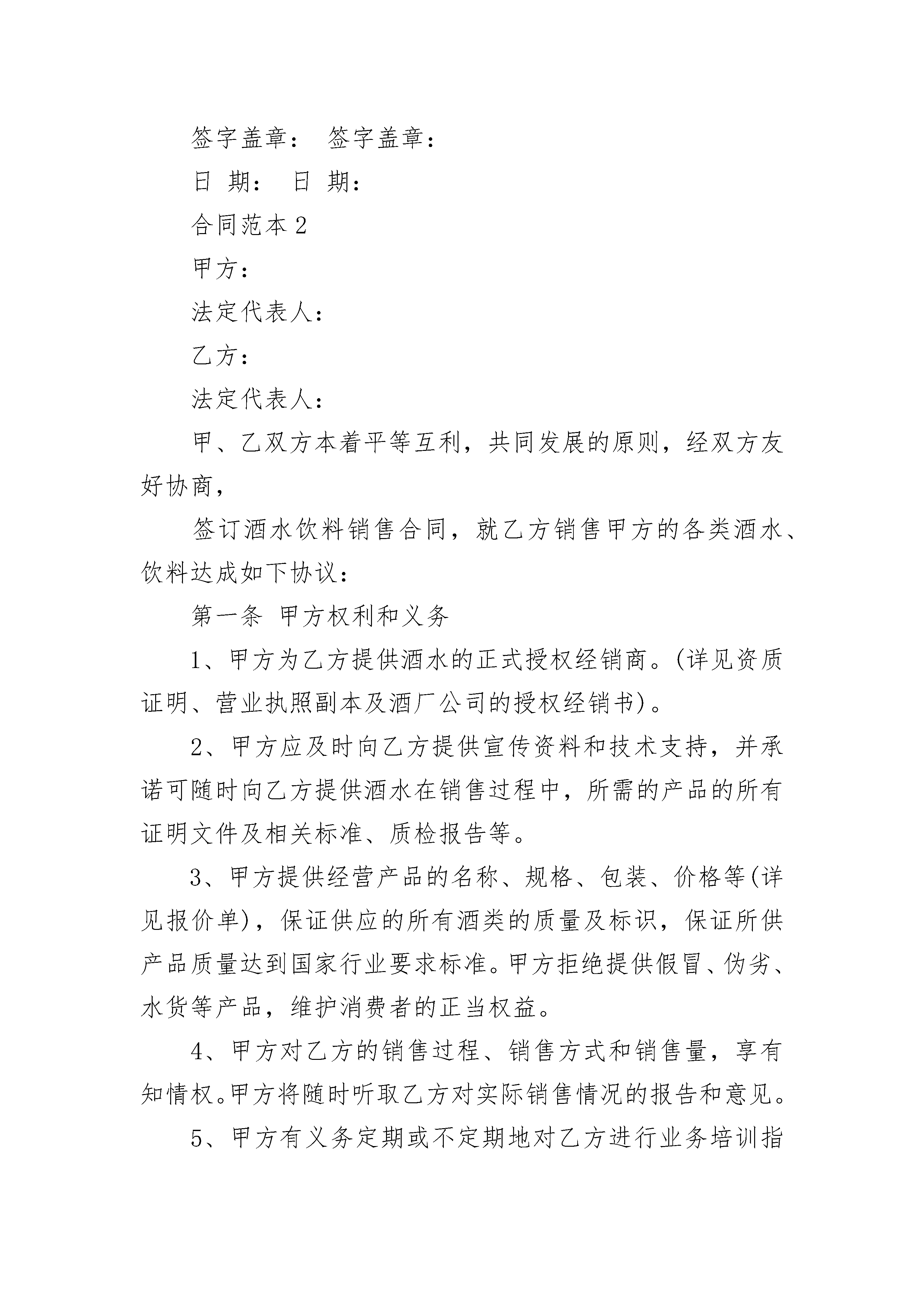 签字盖章： 签字盖章：

日 期： 日 期：

合同范本 2

甲方：

法定代表人：

乙方：

法定代表人：

甲、乙双方本着平等互利，共同发展的原则，经双方友好协商，

签订酒水饮料销售合同，就乙方销售甲方的各类酒水、饮料达成如下协议：

第一条 甲方权利和义务

1、甲方为乙方提供酒水的正式授权经销商。(详见资质证明、营业执照副本及酒厂公司的授权经销书)。

2、甲方应及时向乙方提供宣传资料和技术支持，并承诺可随时向乙方提供酒水在销售过程中，所需的产品的所有证明文件及相关标准、质检报告等。

3、甲方提供经营产品的名称、规格、包装、价格等(详见报价单)，保证供应的所有酒类的质量及标识，保证所供产品质量达到国家行业要求标准。甲方拒绝提供假冒、伪劣、水货等产品，维护消费者的正当权益。

4、甲方对乙方的销售过程、销售方式和销售量，享有知情权。甲方将随时听取乙方对实际销售情况的报告和意见。

5、甲方有义务定期或不定期地对乙方进行业务培训指